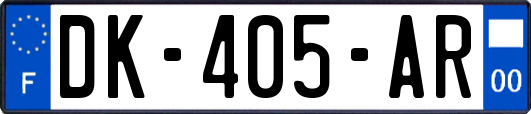 F
DK-405-AR
00